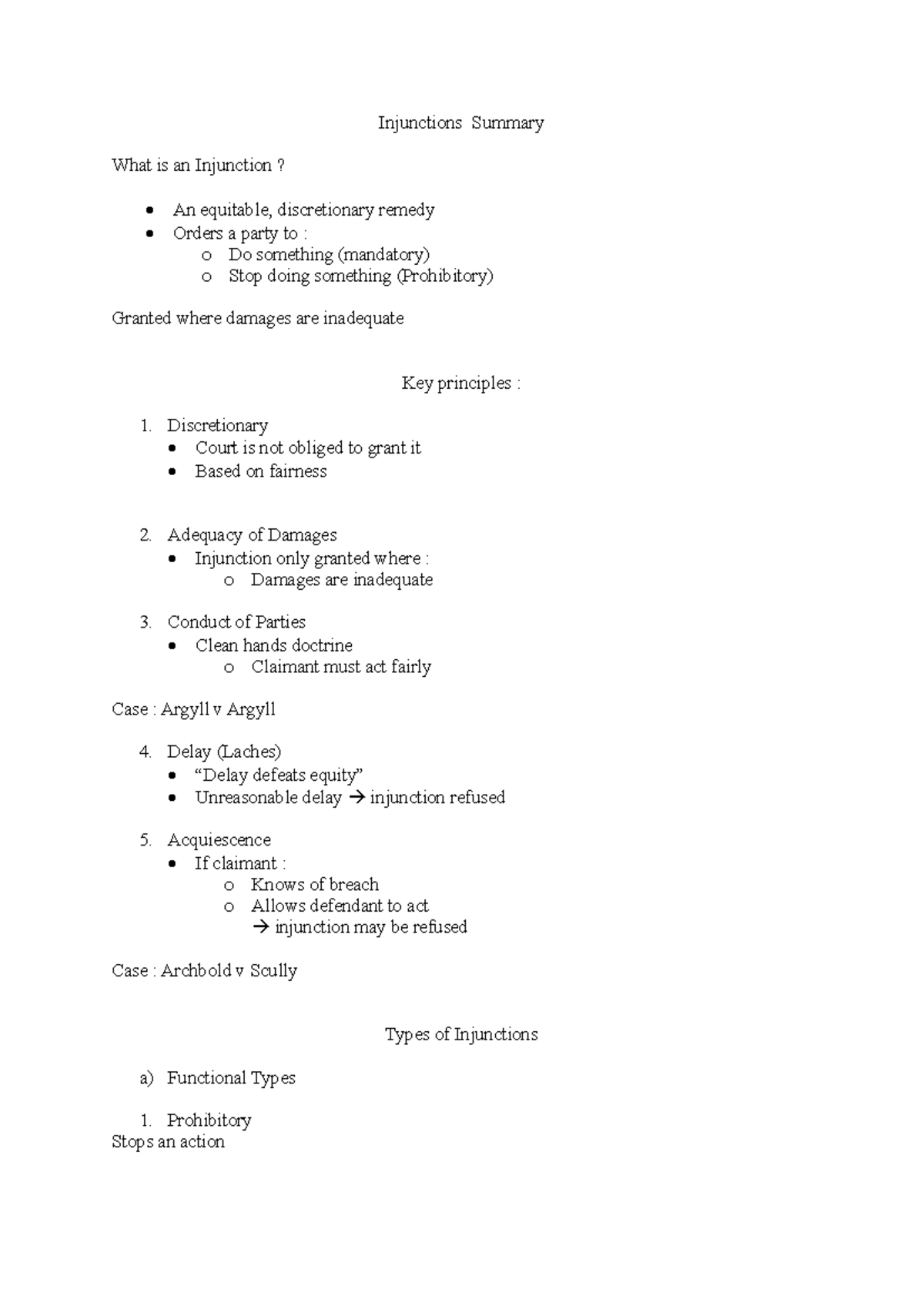 Injunctions Summary

What is an Injunction ?

• An equitable, discretionary remedy
• Orders a party to :
o Do something (mandatory)
o Stop doing something (Prohibitory)

Granted where damages are inadequate

Key principles :

1. Discretionary
• Court is not obliged to grant it
• Based on fairness

2. Adequacy of Damages
• Injunction only granted where :
o Damages are inadequate

3. Conduct of Parties
• Clean hands doctrine
o Claimant must act fairly

Case : Argyll v Argyll

4. Delay (Laches)
• "Delay defeats equity"
• Unreasonable delay → injunction refused

5. Acquiescence
• If claimant :
o Knows of breach
o Allows defendant to act
→ injunction may be refused

Case : Archbold v Scully

Types of Injunctions

a) Functional Types

1. Prohibitory
Stops an action